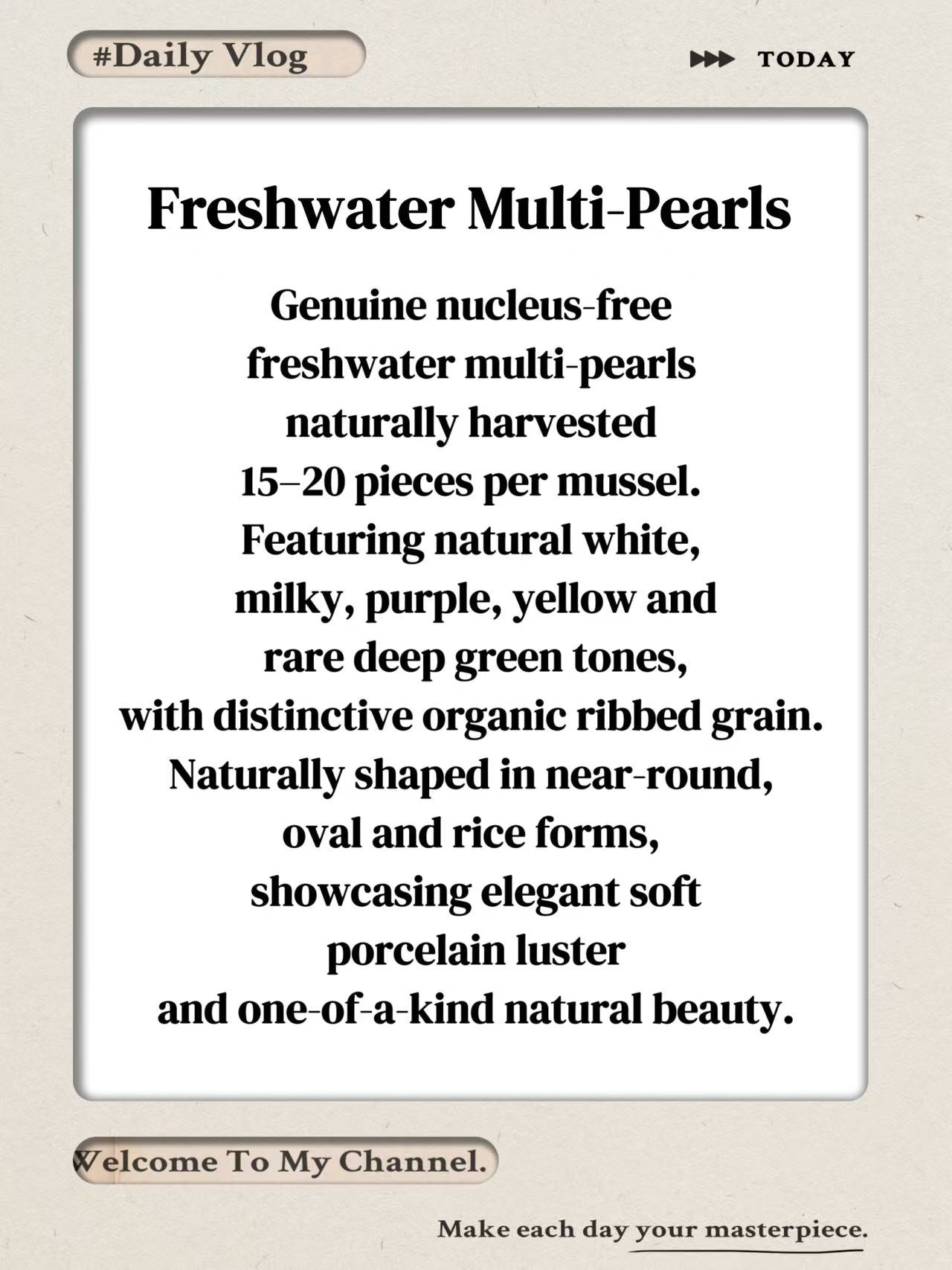 #Daily Vlog

TODAY

Freshwater Multi-Pearls

Genuine nucleus-free freshwater multi-pearls naturally harvested 15–20 pieces per mussel. Featuring natural white, milky, purple, yellow and rare deep green tones, with distinctive organic ribbed grain. Naturally shaped in near-round, oval and rice forms, showcasing elegant soft porcelain luster and one-of-a-kind natural beauty.

Welcome To My Channel.

Make each day your masterpiece.